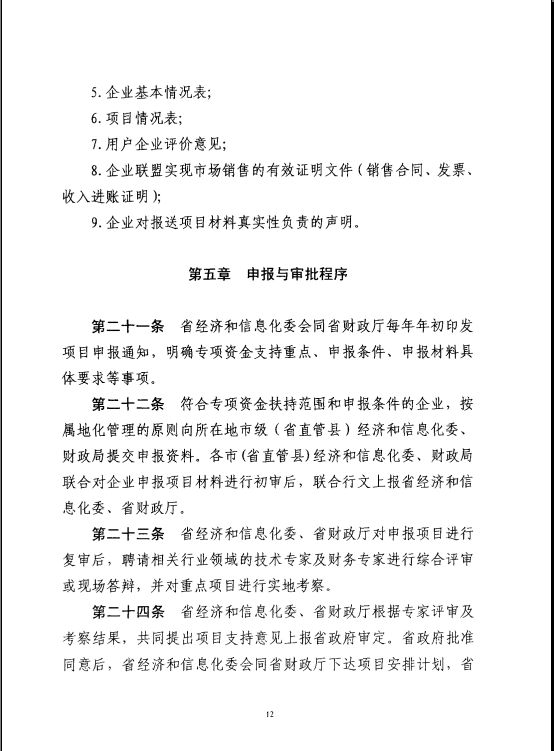 5. 企业基本情况表；

6. 项目情况表；

7. 用户企业评价意见；

8. 企业联盟实现市场销售的有效证明文件（销售合同、发票、收入进账证明）；

9. 企业对报送项目材料真实性负责的声明。

第五章　申报与审批程序

第二十一条　省经济和信息化委会同省财政厅每年年初印发项目申报通知，明确专项资金支持重点、申报条件、申报材料具体要求等事项。

第二十二条　符合专项资金扶持范围和申报条件的企业，按属地化管理的原则向所在地市级（省直管县）经济和信息化委、财政局提交申报资料。各市（省直管县）经济和信息化委、财政局联合对企业申报项目材料进行初审后，联合行文上报省经济和信息化委、省财政厅。

第二十三条　省经济和信息化委、省财政厅对申报项目进行复审后，聘请相关行业领域的技术专家及财务专家进行综合评审或现场答辩，并对重点项目进行实地考察。

第二十四条　省经济和信息化委、省财政厅根据专家评审及考察结果，共同提出项目支持意见上报省政府审定。省政府批准同意后，省经济和信息化委会同省财政厅下达项目安排计划，省

12